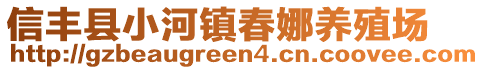 信丰县小河镇春娜养殖场
http://gzbeaugreen4.cn.coovee.com